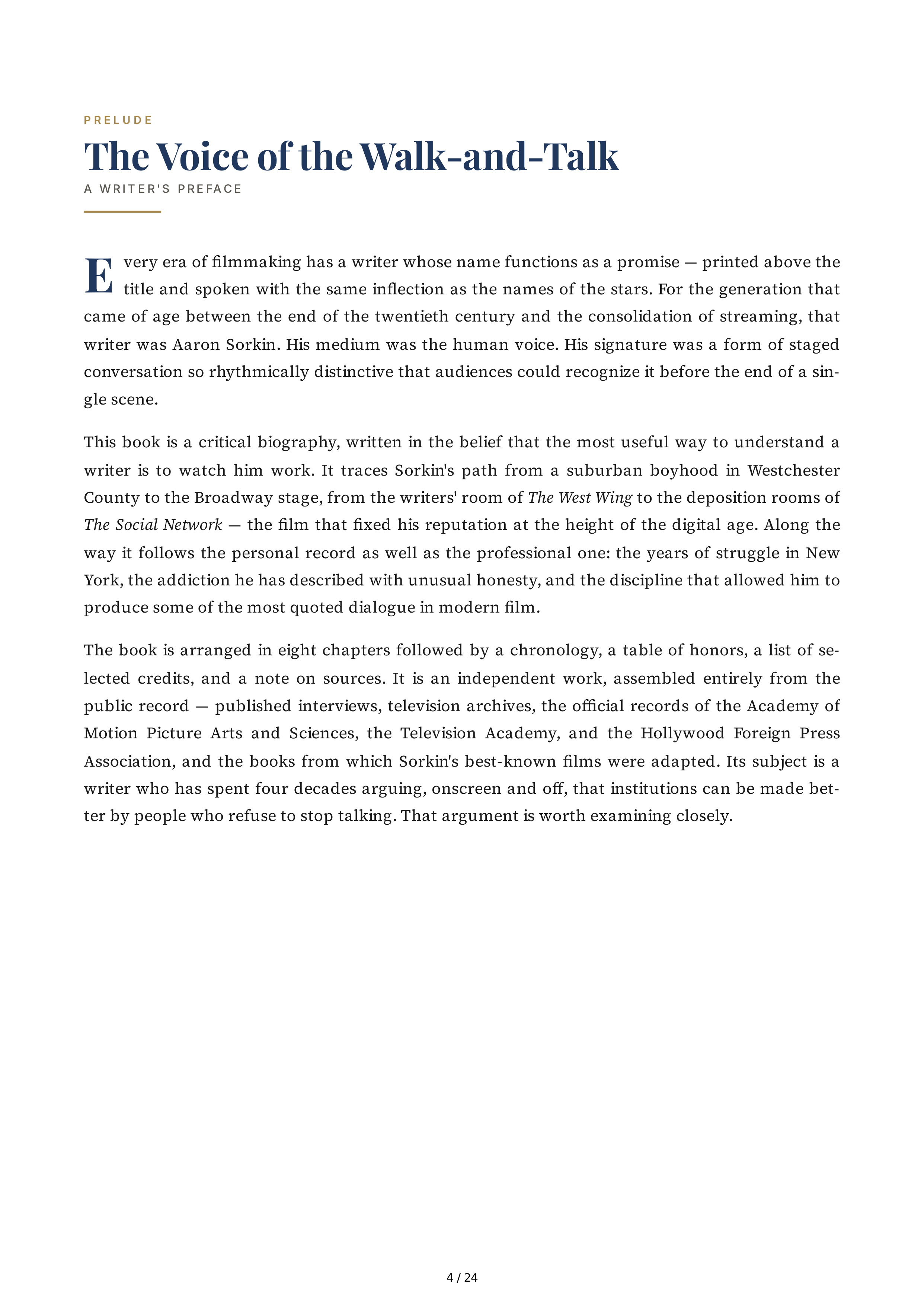 PRELUDE

The Voice of the Walk-and-Talk

A WRITER'S PREFACE

Every era of filmmaking has a writer whose name functions as a promise — printed above the title and spoken with the same inflection as the names of the stars. For the generation that came of age between the end of the twentieth century and the consolidation of streaming, that writer was Aaron Sorkin. His medium was the human voice. His signature was a form of staged conversation so rhythmically distinctive that audiences could recognize it before the end of a single scene.

This book is a critical biography, written in the belief that the most useful way to understand a writer is to watch him work. It traces Sorkin's path from a suburban boyhood in Westchester County to the Broadway stage, from the writers' room of The West Wing to the deposition rooms of The Social Network — the film that fixed his reputation at the height of the digital age. Along the way it follows the personal record as well as the professional one: the years of struggle in New York, the addiction he has described with unusual honesty, and the discipline that allowed him to produce some of the most quoted dialogue in modern film.

The book is arranged in eight chapters followed by a chronology, a table of honors, a list of selected credits, and a note on sources. It is an independent work, assembled entirely from the public record — published interviews, television archives, the official records of the Academy of Motion Picture Arts and Sciences, the Television Academy, and the Hollywood Foreign Press Association, and the books from which Sorkin's best-known films were adapted. Its subject is a writer who has spent four decades arguing, onscreen and off, that institutions can be made better by people who refuse to stop talking. That argument is worth examining closely.

4 / 24